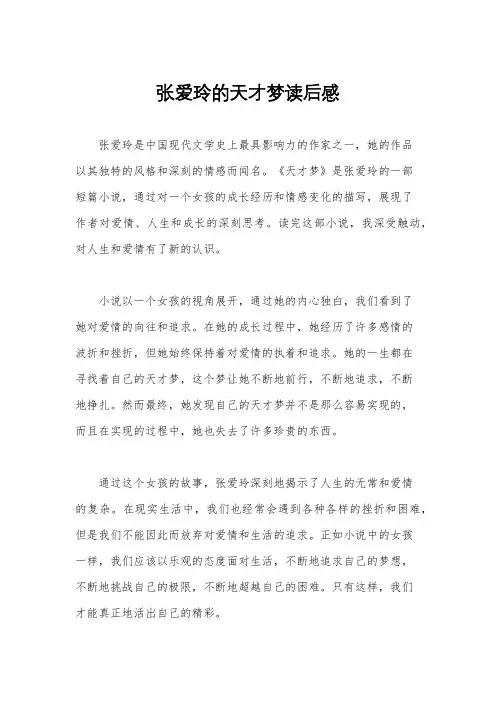 张爱玲的天才梦读后感

张爱玲是中国现代文学史上最具影响力的作家之一，她的作品以其独特的风格和深刻的情感而闻名。《天才梦》是张爱玲的一部短篇小说，通过对一个女孩的成长经历和情感变化的描写，展现了作者对爱情、人生和成长的深刻思考。读完这部小说，我深受触动，对人生和爱情有了新的认识。

小说以一个女孩的视角展开，通过她的内心独白，我们看到了她对爱情的向往和追求。在她的成长过程中，她经历了许多感情的波折和挫折，但她始终保持着对爱情的执着和追求。她的一生都在寻找着自己的天才梦，这个梦让她不断地前行，不断地追求，不断地挣扎。然而最终，她发现自己的天才梦并不是那么容易实现的，而且在实现的过程中，她也失去了许多珍贵的东西。

通过这个女孩的故事，张爱玲深刻地揭示了人生的无常和爱情的复杂。在现实生活中，我们也经常会遇到各种各样的挫折和困难，但是我们不能因此而放弃对爱情和生活的追求。正如小说中的女孩一样，我们应该以乐观的态度面对生活，不断地追求自己的梦想，不断地挑战自己的极限，不断地超越自己的困难。只有这样，我们才能真正地活出自己的精彩。